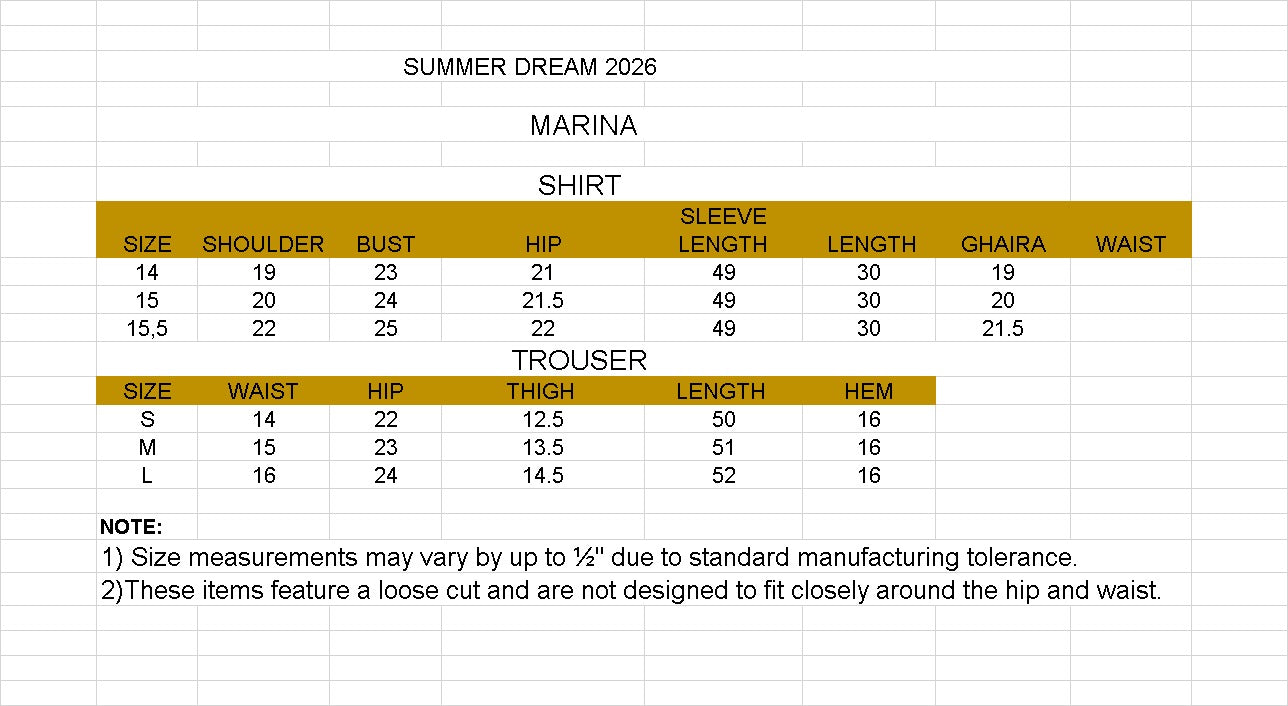 SUMMER DREAM 2026

MARINA

SHIRT

| SIZE | SHOULDER | BUST | HIP | SLEEVE LENGTH | LENGTH | GHAIRA | WAIST |
|---|---|---|---|---|---|---|---|
| 14 | 19 | 23 | 21 | 49 | 30 | 19 | |
| 15 | 20 | 24 | 21.5 | 49 | 30 | 20 | |
| 15,5 | 22 | 25 | 22 | 49 | 30 | 21.5 | |

TROUSER

| SIZE | WAIST | HIP | THIGH | LENGTH | HEM |
|---|---|---|---|---|---|
| S | 14 | 22 | 12.5 | 50 | 16 |
| M | 15 | 23 | 13.5 | 51 | 16 |
| L | 16 | 24 | 14.5 | 52 | 16 |

NOTE:
1) Size measurements may vary by up to ½" due to standard manufacturing tolerance.
2)These items feature a loose cut and are not designed to fit closely around the hip and waist.